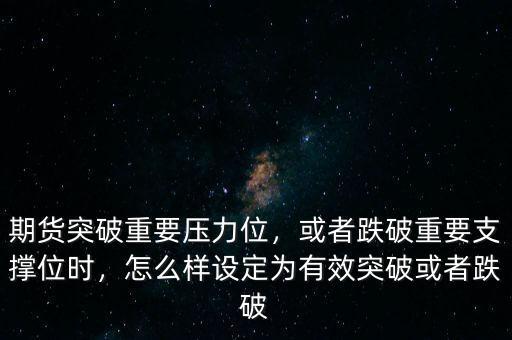 期货突破重要压力位，或者跌破重要支撑位时，怎么样设定为有效突破或者跌破